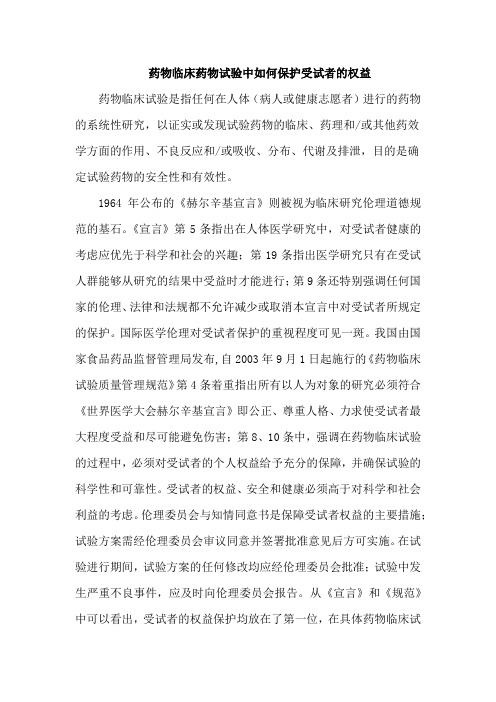 药物临床药物试验中如何保护受试者的权益

药物临床试验是指任何在人体（病人或健康志愿者）进行的药物的系统性研究，以证实或发现试验药物的临床、药理和/或其他药效学方面的作用、不良反应和/或吸收、分布、代谢及排泄，目的是确定试验药物的安全性和有效性。

1964 年公布的《赫尔辛基宣言》则被视为临床研究伦理道德规范的基石。《宣言》第 5 条指出在人体医学研究中，对受试者健康的考虑应优先于科学和社会的兴趣；第 19 条指出医学研究只有在受试人群能够从研究的结果中受益时才能进行；第 9 条还特别强调任何国家的伦理、法律和法规都不允许减少或取消本宣言中对受试者所规定的保护。国际医学伦理对受试者保护的重视程度可见一斑。我国由国家食品药品监督管理局发布，自 2003 年 9 月 1 日起施行的《药物临床试验质量管理规范》第 4 条着重指出所有以人为对象的研究必须符合《世界医学大会赫尔辛基宣言》即公正、尊重人格、力求使受试者最大程度受益和尽可能避免伤害；第 8、10 条中，强调在药物临床试验的过程中，必须对受试者的个人权益给予充分的保障，并确保试验的科学性和可靠性。受试者的权益、安全和健康必须高于对科学和社会利益的考虑。伦理委员会与知情同意书是保障受试者权益的主要措施；试验方案需经伦理委员会审议同意并签署批准意见后方可实施。在试验进行期间，试验方案的任何修改均应经伦理委员会批准；试验中发生严重不良事件，应及时向伦理委员会报告。从《宣言》和《规范》中可以看出，受试者的权益保护均放在了第一位，在具体药物临床试